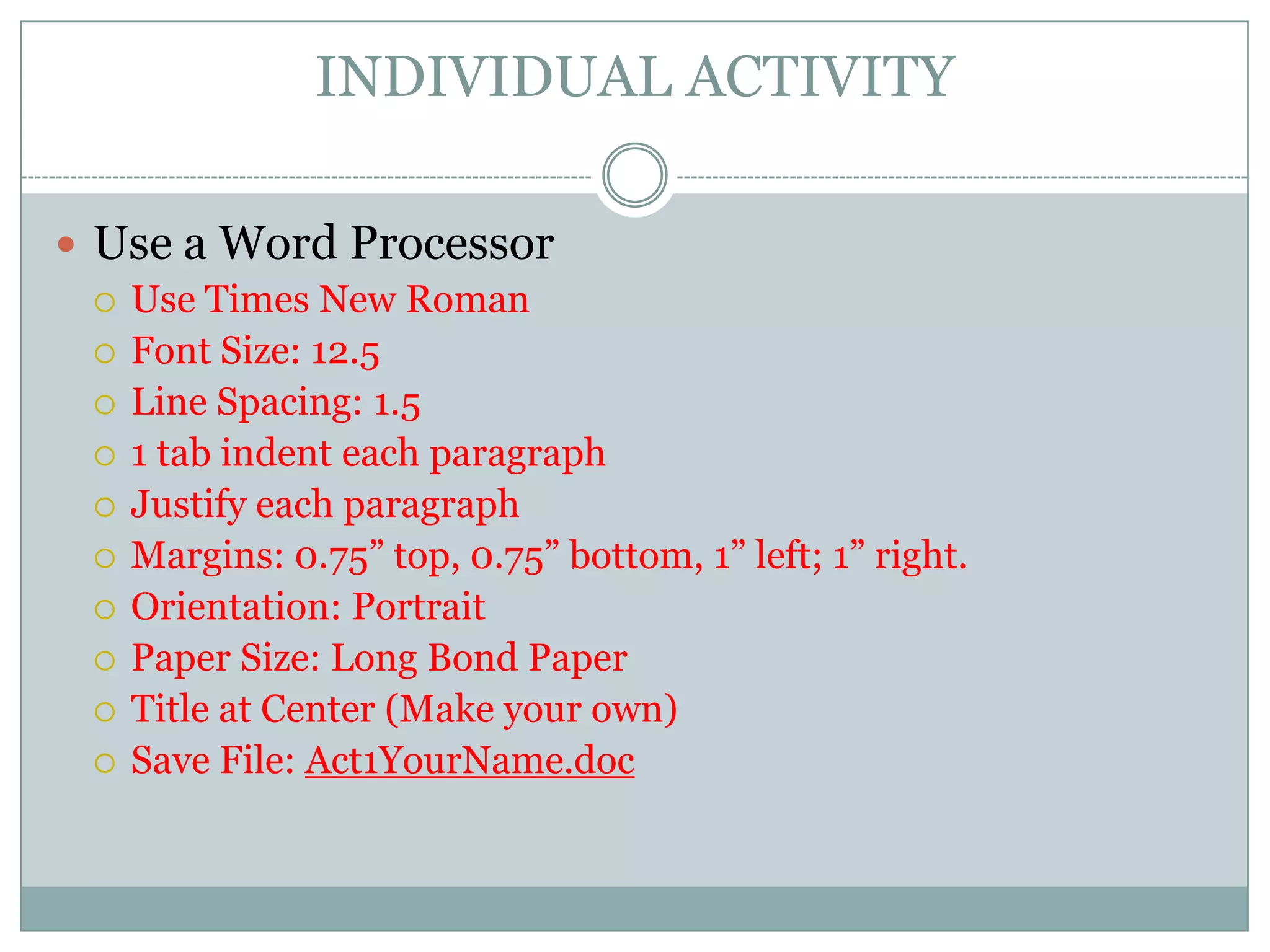 INDIVIDUAL ACTIVITY

- Use a Word Processor
  - Use Times New Roman
  - Font Size: 12.5
  - Line Spacing: 1.5
  - 1 tab indent each paragraph
  - Justify each paragraph
  - Margins: 0.75” top, 0.75” bottom, 1” left; 1” right.
  - Orientation: Portrait
  - Paper Size: Long Bond Paper
  - Title at Center (Make your own)
  - Save File: Act1YourName.doc